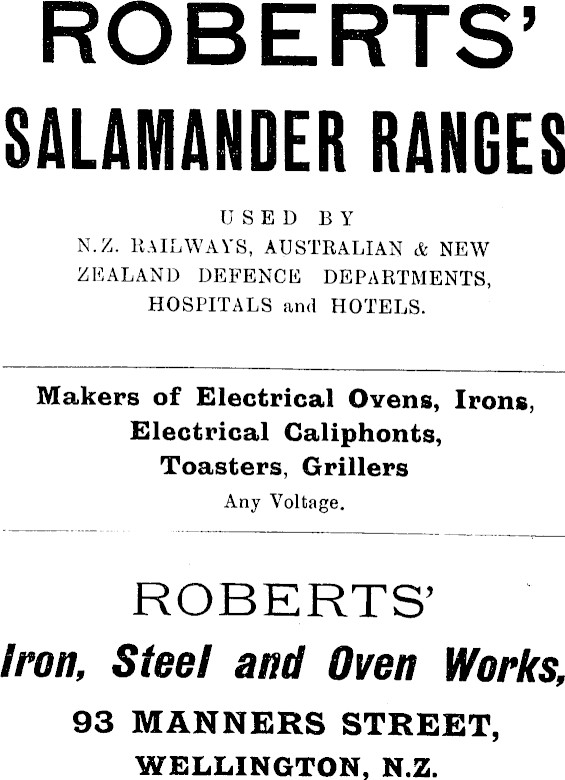 ROBERTS'

SALAMANDER RANGES

USED BY
N.Z. RAILWAYS, AUSTRALIAN & NEW ZEALAND DEFENCE DEPARTMENTS, HOSPITALS and HOTELS.

Makers of Electrical Ovens, Irons, Electrical Caliphonts, Toasters, Grillers
Any Voltage.

ROBERTS'
Iron, Steel and Oven Works,
93 MANNERS STREET,
WELLINGTON, N.Z.